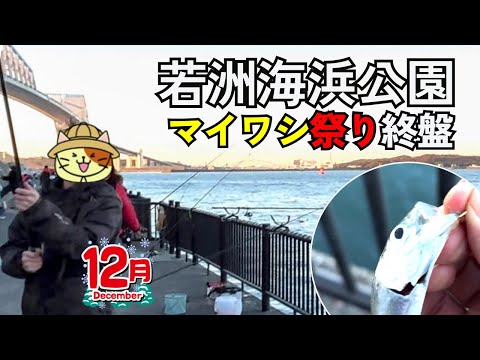 若洲海浜公園
マイワシ祭り終盤

12月
December